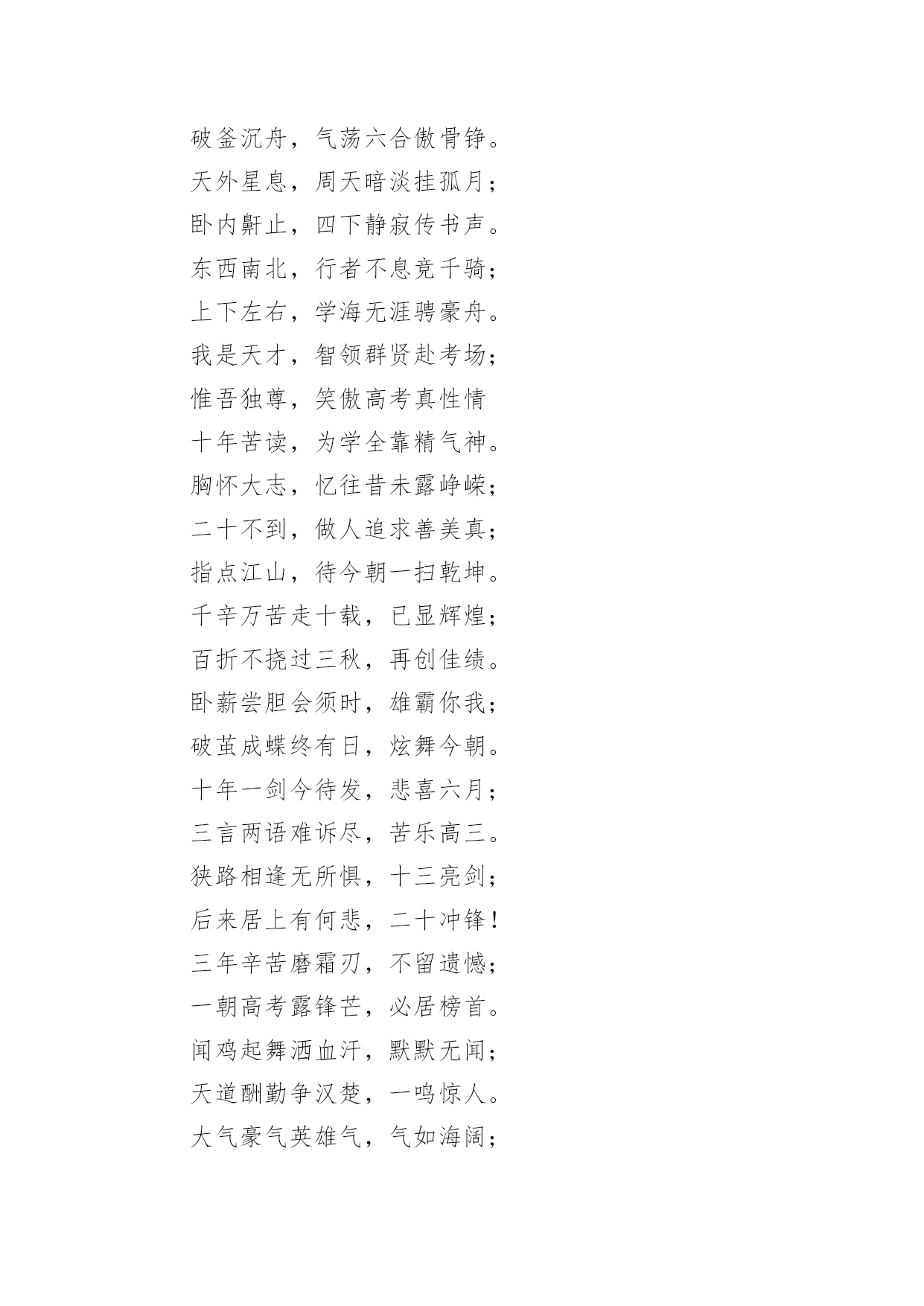 破釜沉舟，气荡六合傲骨铮。

天外星息，周天暗淡挂孤月；

卧内鼾止，四下静寂传书声。

东西南北，行者不息竞千骑；

上下左右，学海无涯骋豪舟。

我是天才，智领群贤赴考场；

惟吾独尊，笑傲高考真性情

十年苦读，为学全靠精气神。

胸怀大志，忆往昔未露峥嵘；

二十不到，做人追求善美真；

指点江山，待今朝一扫乾坤。

千辛万苦走十载，已显辉煌；

百折不挠过三秋，再创佳绩。

卧薪尝胆会须时，雄霸你我；

破茧成蝶终有日，炫舞今朝。

十年一剑今待发，悲喜六月；

三言两语难诉尽，苦乐高三。

狭路相逢无所惧，十三亮剑；

后来居上有何悲，二十冲锋！

三年辛苦磨霜刃，不留遗憾；

一朝高考露锋芒，必居榜首。

闻鸡起舞洒血汗，默默无闻；

天道酬勤争汉楚，一鸣惊人。

大气豪气英雄气，气如海阔；